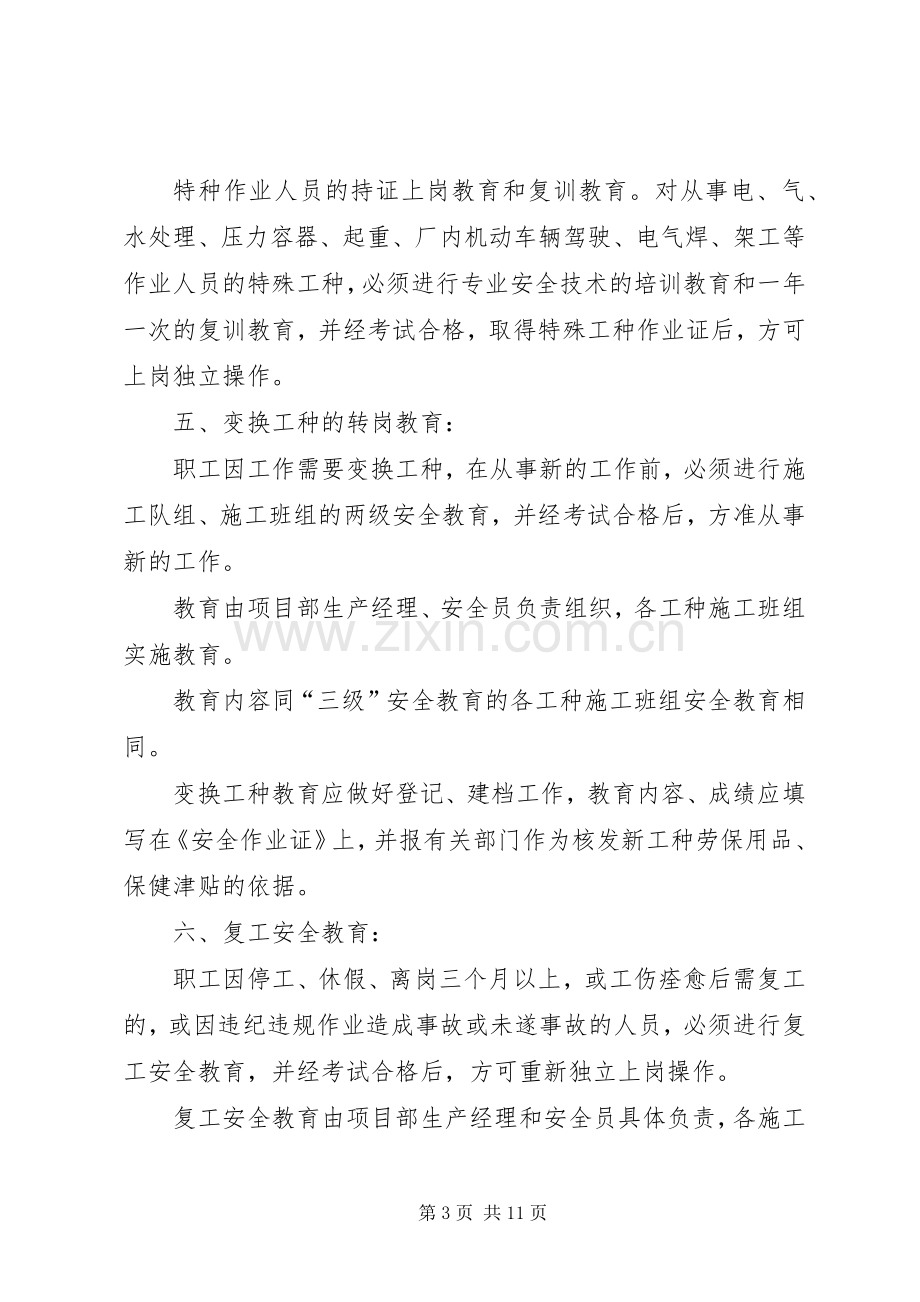 特种作业人员的持证上岗教育和复训教育。对从事电、气、水处理、压力容器、起重、厂内机动车辆驾驶、电气焊、架工等作业人员的特殊工种，必须进行专业安全技术的培训教育和一年一次的复训教育，并经考试合格，取得特殊工种作业证后，方可上岗独立操作。

五、变换工种的转岗教育：

职工因工作需要变换工种，在从事新的工作前，必须进行施工队组、施工班组的两级安全教育，并经考试合格后，方准从事新的工作。

教育由项目部生产经理、安全员负责组织，各工种施工班组实施教育。

教育内容同“三级”安全教育的各工种施工班组安全教育相同。

变换工种教育应做好登记、建档工作，教育内容、成绩应填写在《安全作业证》上，并报有关部门作为核发新工种劳保用品、保健津贴的依据。

六、复工安全教育：

职工因停工、休假、离岗三个月以上，或工伤痊愈后需复工的，或因违纪违规作业造成事故或未遂事故的人员，必须进行复工安全教育，并经考试合格后，方可重新独立上岗操作。

复工安全教育由项目部生产经理和安全员具体负责，各施工

第3页 共11页

www.zixin.com.cn